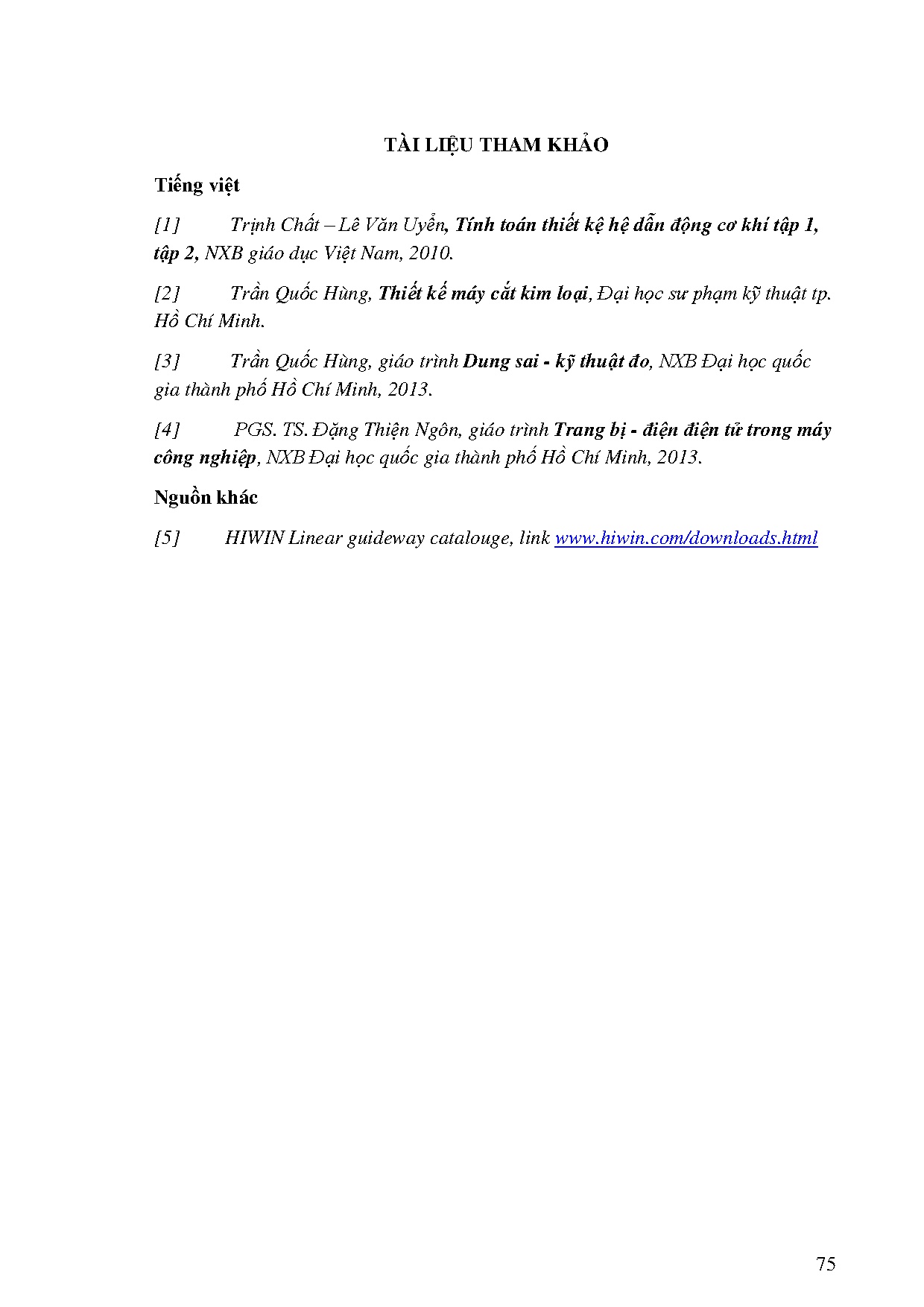 TÀI LIỆU THAM KHẢO

Tiếng việt

[1] Trịnh Chất – Lê Văn Uyển, Tính toán thiết kệ hệ dẫn động cơ khí tập 1, tập 2, NXB giáo dục Việt Nam, 2010.

[2] Trần Quốc Hùng, Thiết kế máy cắt kim loại, Đại học sư phạm kỹ thuật tp. Hồ Chí Minh.

[3] Trần Quốc Hùng, giáo trình Dung sai - kỹ thuật đo, NXB Đại học quốc gia thành phố Hồ Chí Minh, 2013.

[4] PGS. TS. Đặng Thiện Ngôn, giáo trình Trang bị - điện điện tử trong máy công nghiệp, NXB Đại học quốc gia thành phố Hồ Chí Minh, 2013.

Nguồn khác

[5] HIWIN Linear guideway catalouge, link www.hiwin.com/downloads.html

75